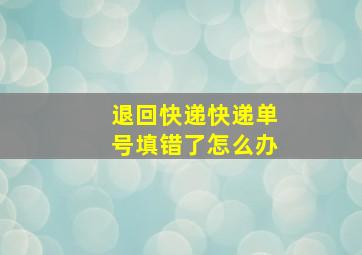 退回快递快递单号填错了怎么办